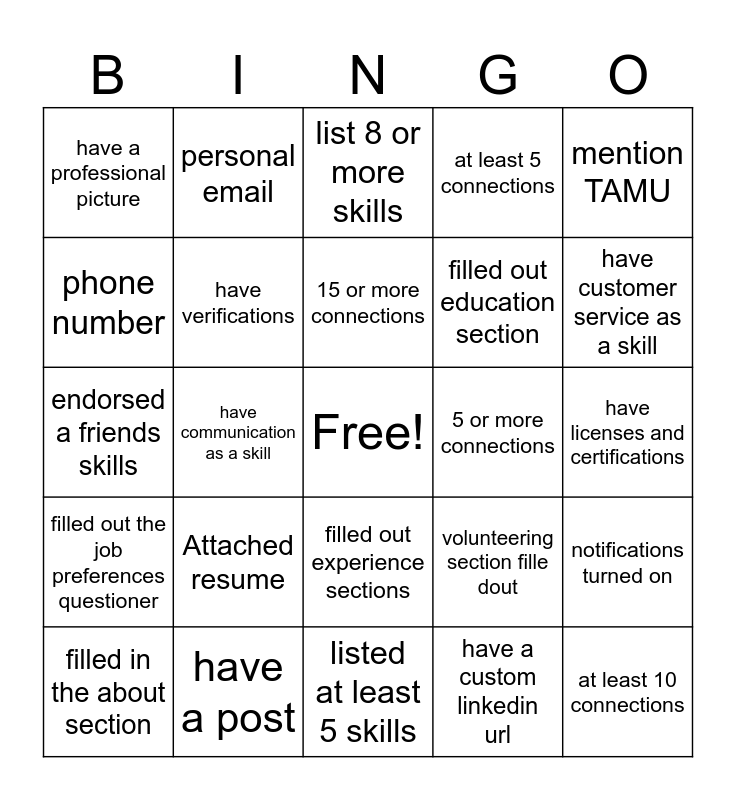 | B | I | N | G | O |
|---|---|---|---|---|
| have a professional picture | personal email | list 8 or more skills | at least 5 connections | mention TAMU |
| phone number | have verifications | 15 or more connections | filled out education section | have customer service as a skill |
| endorsed a friends skills | have communication as a skill | Free! | 5 or more connections | have licenses and certifications |
| filled out the job preferences questioner | Attached resume | filled out experience sections | volunteering section fille dout | notifications turned on |
| filled in the about section | have a post | listed at least 5 skills | have a custom linkedin url | at least 10 connections |